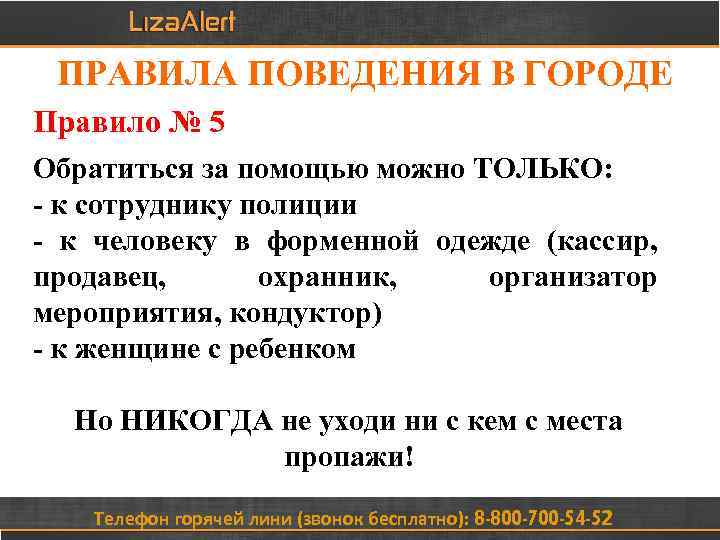 LizaAlert

ПРАВИЛА ПОВЕДЕНИЯ В ГОРОДЕ

Правило № 5

Обратиться за помощью можно ТОЛЬКО:
- к сотруднику полиции
- к человеку в форменной одежде (кассир, продавец, охранник, организатор мероприятия, кондуктор)
- к женщине с ребенком

Но НИКОГДА не уходи ни с кем с места пропажи!

Телефон горячей лини (звонок бесплатно): 8-800-700-54-52